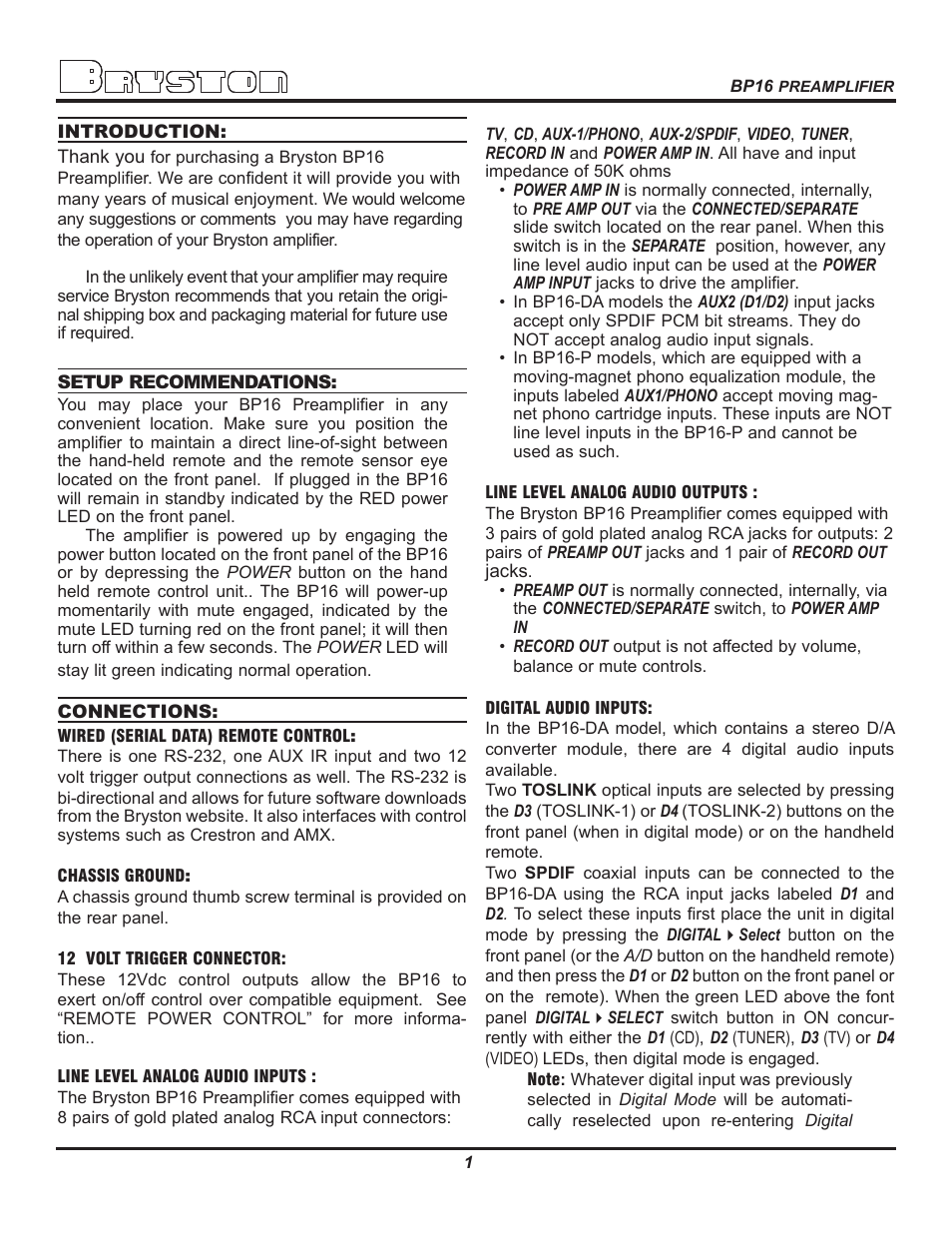 BRYSTON

BP16 PREAMPLIFIER

INTRODUCTION:

Thank you for purchasing a Bryston BP16 Preamplifier. We are confident it will provide you with many years of musical enjoyment. We would welcome any suggestions or comments you may have regarding the operation of your Bryston amplifier.

In the unlikely event that your amplifier may require service Bryston recommends that you retain the original shipping box and packaging material for future use if required.

SETUP RECOMMENDATIONS:

You may place your BP16 Preamplifier in any convenient location. Make sure you position the amplifier to maintain a direct line-of-sight between the hand-held remote and the remote sensor eye located on the front panel. If plugged in the BP16 will remain in standby indicated by the RED power LED on the front panel.

The amplifier is powered up by engaging the power button located on the front panel of the BP16 or by depressing the POWER button on the hand held remote control unit.. The BP16 will power-up momentarily with mute engaged, indicated by the mute LED turning red on the front panel; it will then turn off within a few seconds. The POWER LED will stay lit green indicating normal operation.

CONNECTIONS:

WIRED (SERIAL DATA) REMOTE CONTROL:

There is one RS-232, one AUX IR input and two 12 volt trigger output connections as well. The RS-232 is bi-directional and allows for future software downloads from the Bryston website. It also interfaces with control systems such as Crestron and AMX.

CHASSIS GROUND:

A chassis ground thumb screw terminal is provided on the rear panel.

12 VOLT TRIGGER CONNECTOR:

These 12Vdc control outputs allow the BP16 to exert on/off control over compatible equipment. See “REMOTE POWER CONTROL” for more information..

LINE LEVEL ANALOG AUDIO INPUTS :

The Bryston BP16 Preamplifier comes equipped with 8 pairs of gold plated analog RCA input connectors:

TV, CD, AUX-1/PHONO, AUX-2/SPDIF, VIDEO, TUNER, RECORD IN and POWER AMP IN. All have and input impedance of 50K ohms

• POWER AMP IN is normally connected, internally, to PRE AMP OUT via the CONNECTED/SEPARATE slide switch located on the rear panel. When this switch is in the SEPARATE position, however, any line level audio input can be used at the POWER AMP INPUT jacks to drive the amplifier.
• In BP16-DA models the AUX2 (D1/D2) input jacks accept only SPDIF PCM bit streams. They do NOT accept analog audio input signals.
• In BP16-P models, which are equipped with a moving-magnet phono equalization module, the inputs labeled AUX1/PHONO accept moving magnet phono cartridge inputs. These inputs are NOT line level inputs in the BP16-P and cannot be used as such.

LINE LEVEL ANALOG AUDIO OUTPUTS :

The Bryston BP16 Preamplifier comes equipped with 3 pairs of gold plated analog RCA jacks for outputs: 2 pairs of PREAMP OUT jacks and 1 pair of RECORD OUT jacks.

• PREAMP OUT is normally connected, internally, via the CONNECTED/SEPARATE switch, to POWER AMP IN
• RECORD OUT output is not affected by volume, balance or mute controls.

DIGITAL AUDIO INPUTS:

In the BP16-DA model, which contains a stereo D/A converter module, there are 4 digital audio inputs available.

Two TOSLINK optical inputs are selected by pressing the D3 (TOSLINK-1) or D4 (TOSLINK-2) buttons on the front panel (when in digital mode) or on the handheld remote.

Two SPDIF coaxial inputs can be connected to the BP16-DA using the RCA input jacks labeled D1 and D2. To select these inputs first place the unit in digital mode by pressing the DIGITAL ▸ Select button on the front panel (or the A/D button on the handheld remote) and then press the D1 or D2 button on the front panel or on the remote). When the green LED above the font panel DIGITAL ▸ SELECT switch button in ON concurrently with either the D1 (CD), D2 (TUNER), D3 (TV) or D4 (VIDEO) LEDs, then digital mode is engaged.

Note: Whatever digital input was previously selected in Digital Mode will be automatically reselected upon re-entering Digital

1